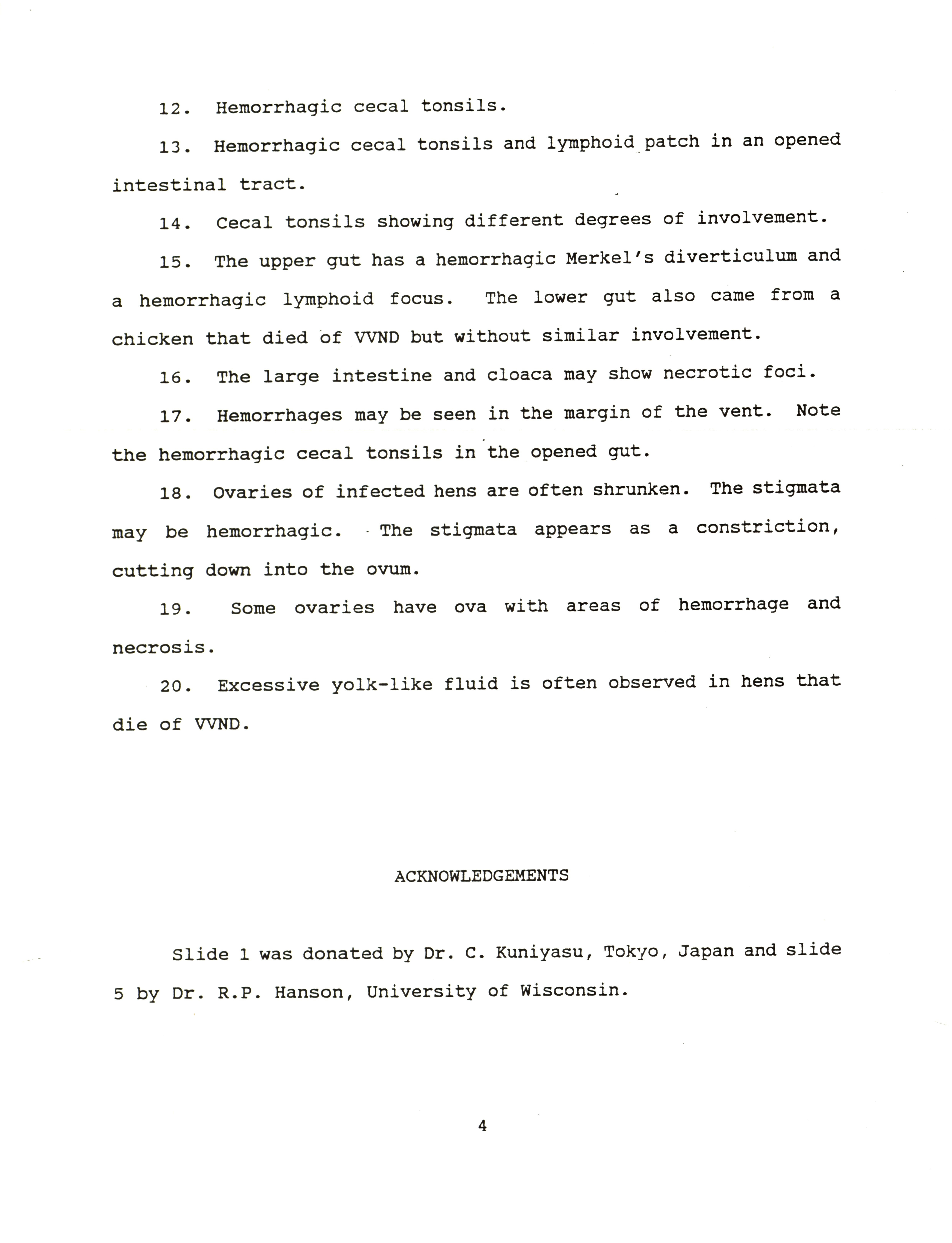 12. Hemorrhagic cecal tonsils.

13. Hemorrhagic cecal tonsils and lymphoid patch in an opened intestinal tract.

14. Cecal tonsils showing different degrees of involvement.

15. The upper gut has a hemorrhagic Merkel's diverticulum and a hemorrhagic lymphoid focus. The lower gut also came from a chicken that died of VVND but without similar involvement.

16. The large intestine and cloaca may show necrotic foci.

17. Hemorrhages may be seen in the margin of the vent. Note the hemorrhagic cecal tonsils in the opened gut.

18. Ovaries of infected hens are often shrunken. The stigmata may be hemorrhagic. The stigmata appears as a constriction, cutting down into the ovum.

19. Some ovaries have ova with areas of hemorrhage and necrosis.

20. Excessive yolk-like fluid is often observed in hens that die of VVND.

ACKNOWLEDGEMENTS

Slide 1 was donated by Dr. C. Kuniyasu, Tokyo, Japan and slide 5 by Dr. R.P. Hanson, University of Wisconsin.

4